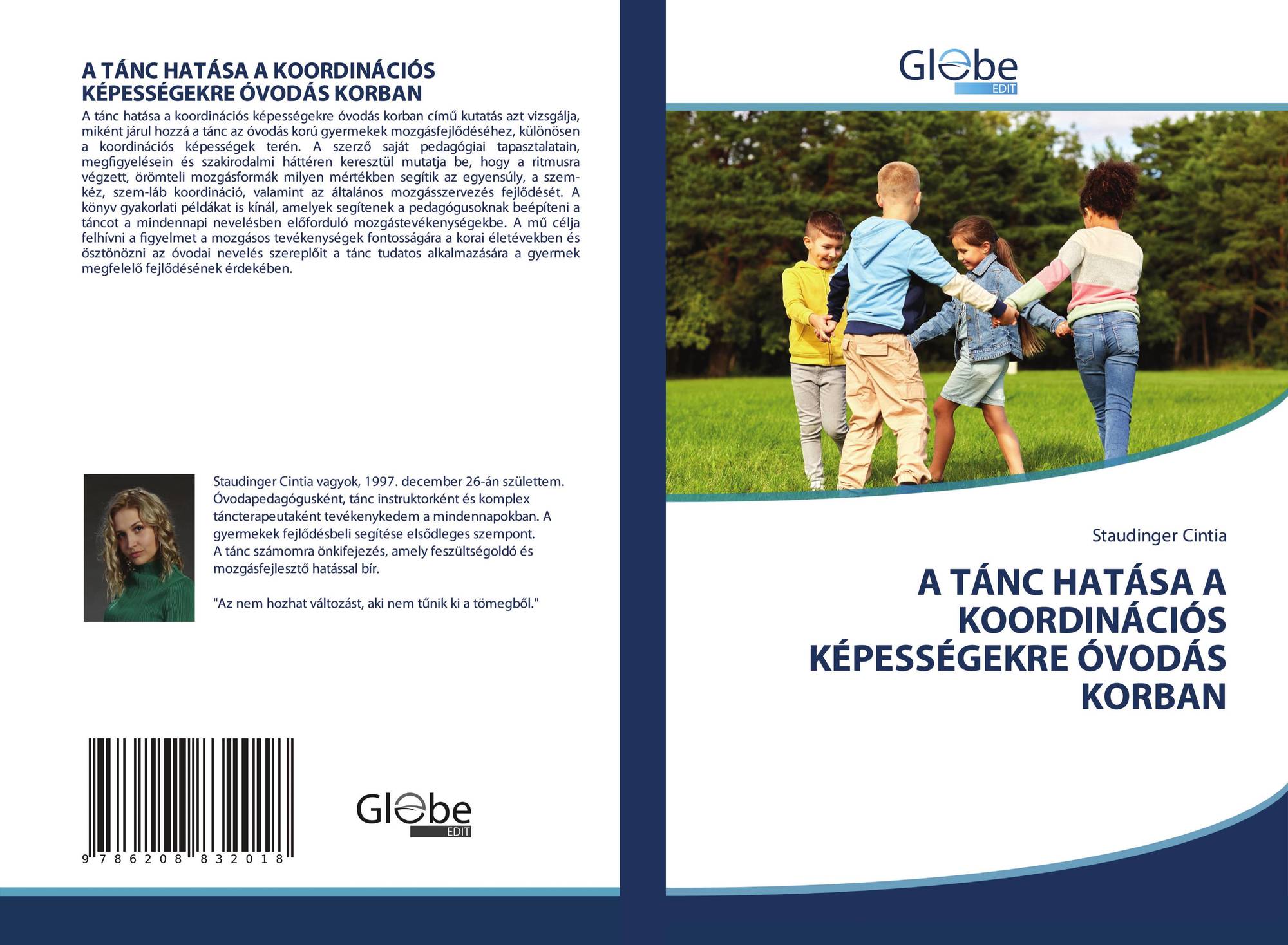 A TÁNC HATÁSA A KOORDINÁCIÓS KÉPESSÉGEKRE ÓVODÁS KORBAN

A tánc hatása a koordinációs képességekre óvodás korban című kutatás azt vizsgálja, miként járul hozzá a tánc az óvodás korú gyermekek mozgásfejlődéséhez, különösen a koordinációs képességek terén. A szerző saját pedagógiai tapasztalatain, megfigyelésein és szakirodalmi háttéren keresztül mutatja be, hogy a ritmusra végzett, örömteli mozgásformák milyen mértékben segítik az egyensúly, a szem-kéz, szem-láb koordináció, valamint az általános mozgásszervezés fejlődését. A könyv gyakorlati példákat is kínál, amelyek segítenek a pedagógusoknak beépíteni a táncot a mindennapi nevelésben előforduló mozgástevékenységekbe. A mű célja felhívni a figyelmet a mozgásos tevékenységek fontosságára a korai életévekben és ösztönözni az óvodai nevelés szereplőit a tánc tudatos alkalmazására a gyermek megfelelő fejlődésének érdekében.

Staudinger Cintia vagyok, 1997. december 26-án születtem. Óvodapedagógusként, tánc instruktorként és komplex táncterapeutaként tevékenykedem a mindennapokban. A gyermekek fejlődésbeli segítése elsődleges szempont. A tánc számomra önkifejezés, amely feszültségoldó és mozgásfejlesztő hatással bír.

"Az nem hozhat változást, aki nem tűnik ki a tömegből."

9 786208 832018

Globe EDIT

Globe EDIT

Staudinger Cintia

A TÁNC HATÁSA A KOORDINÁCIÓS KÉPESSÉGEKRE ÓVODÁS KORBAN